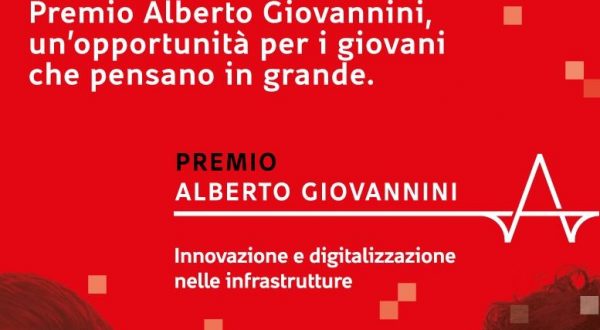 Premio Alberto Giovannini, un'opportunità per i giovani che pensano in grande.

PREMIO
ALBERTO GIOVANNINI

Innovazione e digitalizzazione nelle infrastrutture